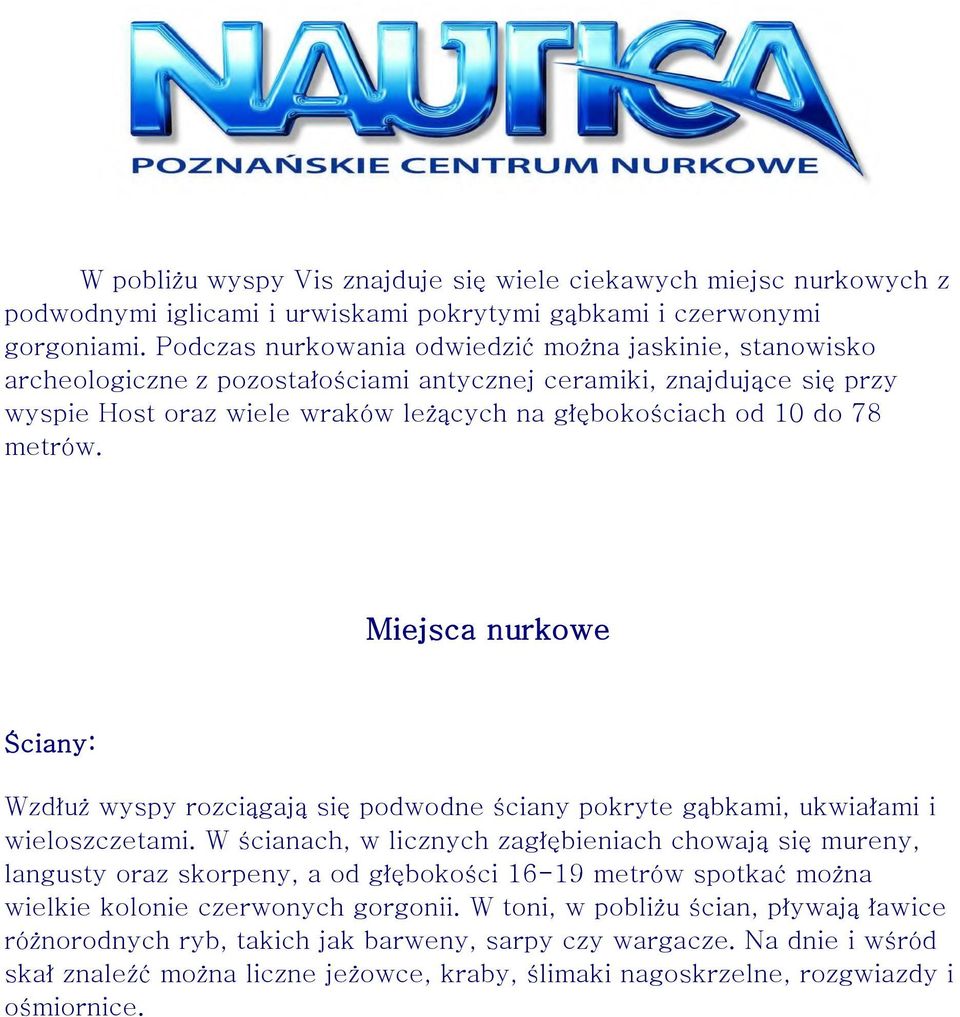 NAUTICA
POZNAŃSKIE CENTRUM NURKOWE

W pobliżu wyspy Vis znajduje się wiele ciekawych miejsc nurkowych z podwodnymi iglicami i urwiskami pokrytymi gąbkami i czerwonymi gorgoniami. Podczas nurkowania odwiedzić można jaskinie, stanowisko archeologiczne z pozostałościami antycznej ceramiki, znajdujące się przy wyspie Host oraz wiele wraków leżących na głębokościach od 10 do 78 metrów.

Miejsca nurkowe

Ściany:

Wzdłuż wyspy rozciągają się podwodne ściany pokryte gąbkami, ukwiałami i wieloszczetami. W ścianach, w licznych zagłębieniach chowają się mureny, langusty oraz skorpeny, a od głębokości 16-19 metrów spotkać można wielkie kolonie czerwonych gorgonii. W toni, w pobliżu ścian, pływają ławice różnorodnych ryb, takich jak barweny, sarpy czy wargacze. Na dnie i wśród skał znaleźć można liczne jeżowce, kraby, ślimaki nagoskrzelne, rozgwiazdy i ośmiornice.